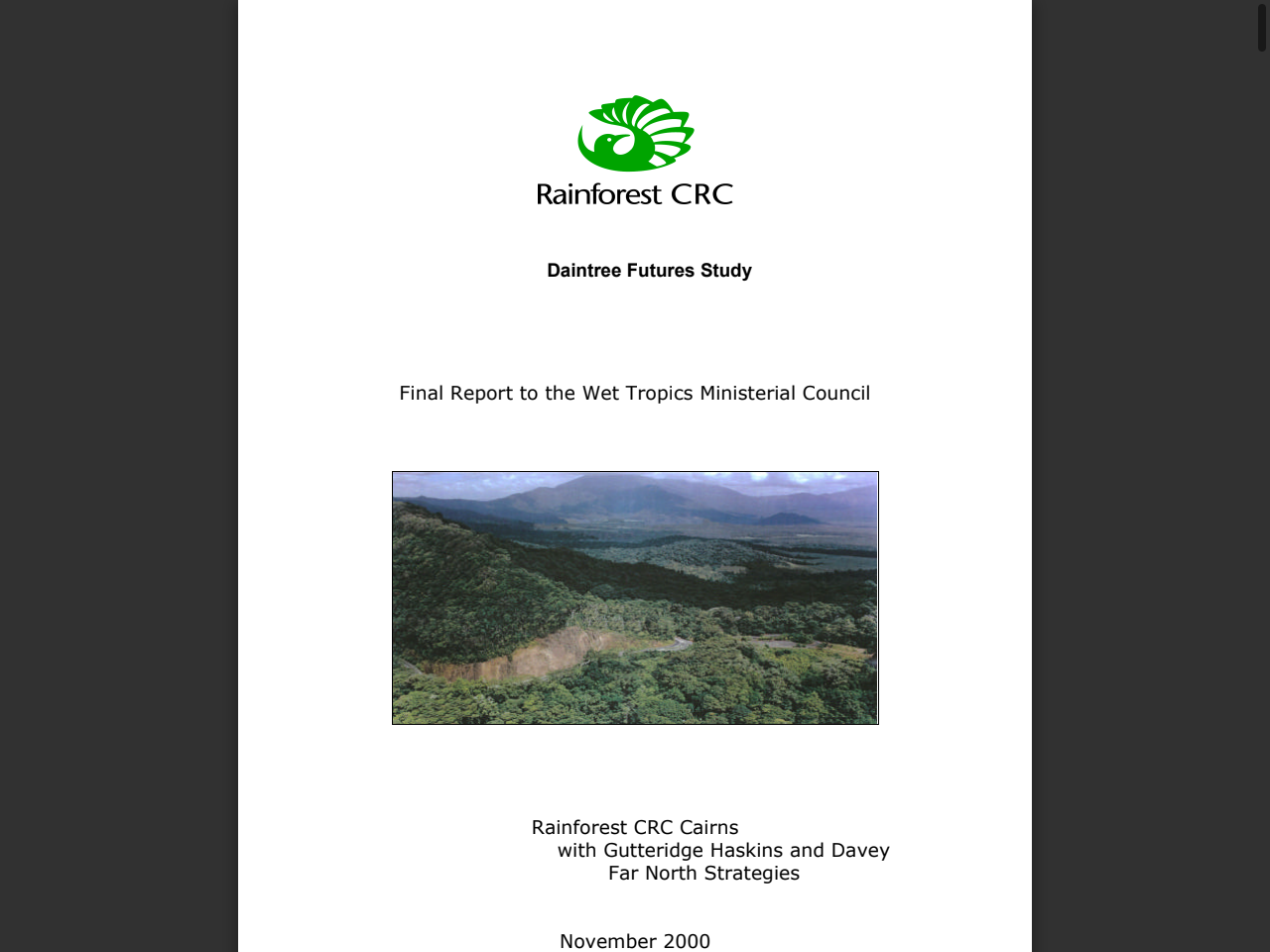 Rainforest CRC

Daintree Futures Study

Final Report to the Wet Tropics Ministerial Council

Rainforest CRC Cairns
with Gutteridge Haskins and Davey
Far North Strategies

November 2000